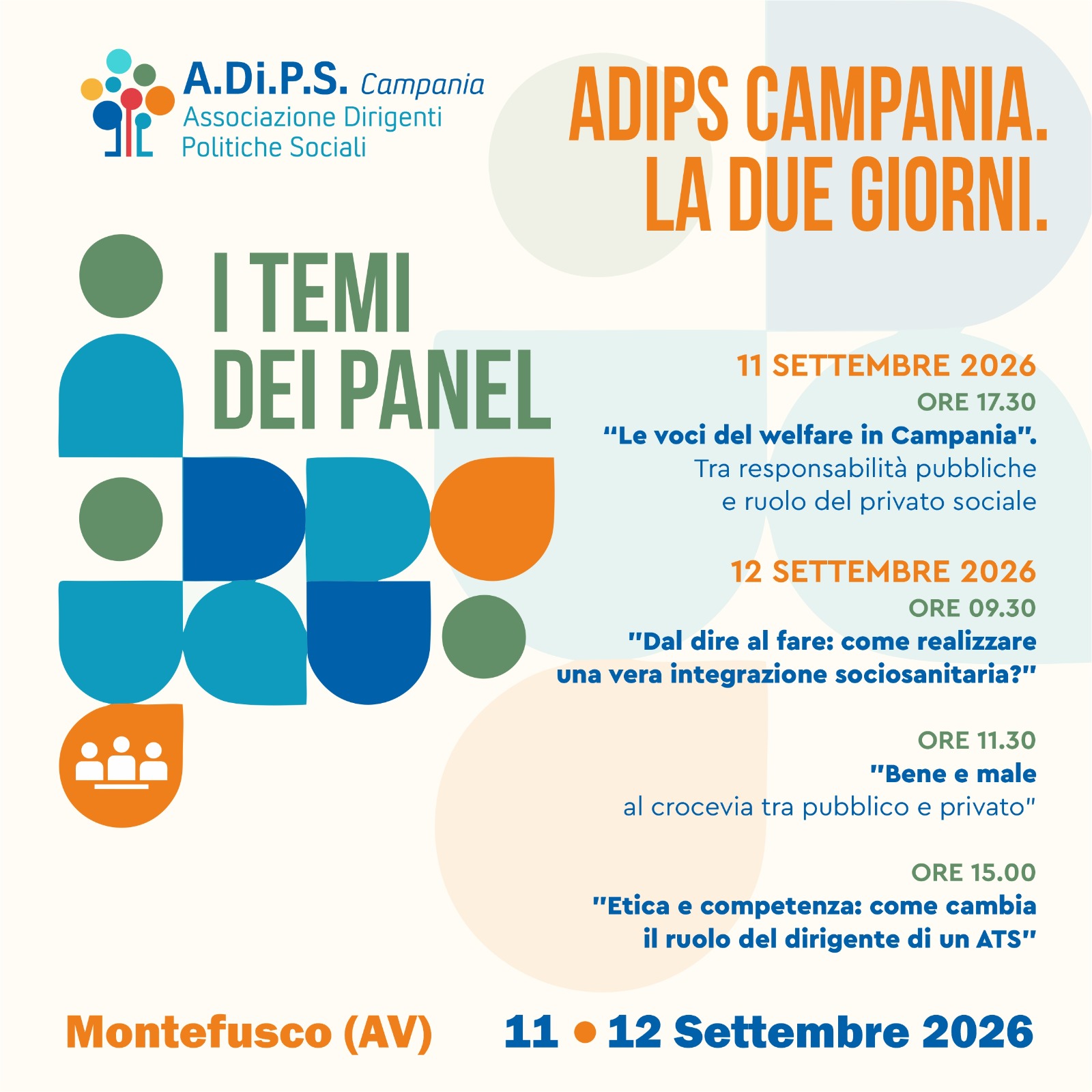 A.Di.P.S. Campania
Associazione Dirigenti
Politiche Sociali

ADIPS CAMPANIA.
LA DUE GIORNI.

I TEMI
DEI PANEL

11 SETTEMBRE 2026
ORE 17.30
"Le voci del welfare in Campania".
Tra responsabilità pubbliche
e ruolo del privato sociale

12 SETTEMBRE 2026
ORE 09.30
"Dal dire al fare: come realizzare
una vera integrazione sociosanitaria?"

ORE 11.30
"Bene e male
al crocevia tra pubblico e privato"

ORE 15.00
"Etica e competenza: come cambia
il ruolo del dirigente di un ATS"

Montefusco (AV)

11 • 12 Settembre 2026